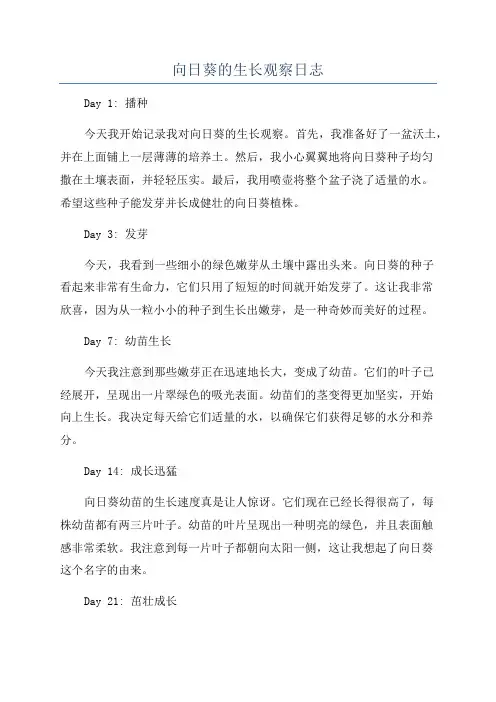 向日葵的生长观察日志

Day 1: 播种

今天我开始记录我对向日葵的生长观察。首先，我准备好了一盆沃土，并在上面铺上一层薄薄的培养土。然后，我小心翼翼地将向日葵种子均匀撒在土壤表面，并轻轻压实。最后，我用喷壶将整个盆子浇了适量的水。希望这些种子能发芽并长成健壮的向日葵植株。

Day 3: 发芽

今天，我看到一些细小的绿色嫩芽从土壤中露出头来。向日葵的种子看起来非常有生命力，它们只用了短短的时间就开始发芽了。这让我非常欣喜，因为从一粒小小的种子到生长出嫩芽，是一种奇妙而美好的过程。

Day 7: 幼苗生长

今天我注意到那些嫩芽正在迅速地长大，变成了幼苗。它们的叶子已经展开，呈现出一片翠绿色的吸光表面。幼苗们的茎变得更加坚实，开始向上生长。我决定每天给它们适量的水，以确保它们获得足够的水分和养分。

Day 14: 成长迅猛

向日葵幼苗的生长速度真是让人惊讶。它们现在已经长得很高了，每株幼苗都有两三片叶子。幼苗的叶片呈现出一种明亮的绿色，并且表面触感非常柔软。我注意到每一片叶子都朝向太阳一侧，这让我想起了向日葵这个名字的由来。

Day 21: 茁壮成长